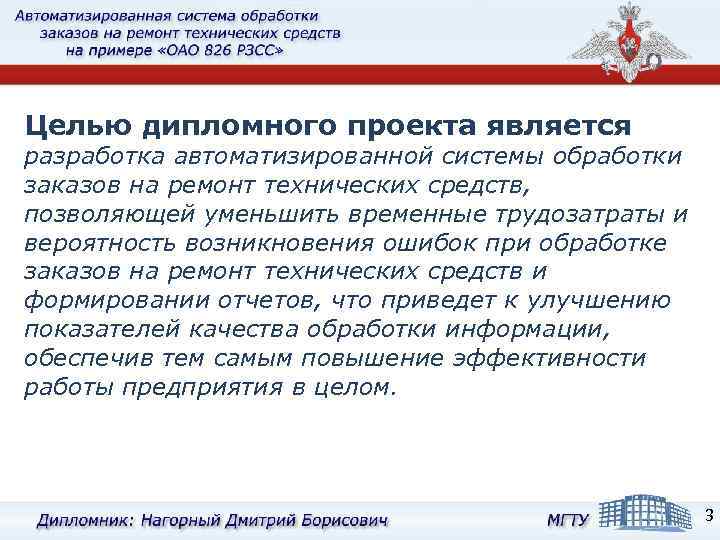 Автоматизированная система обработки заказов на ремонт технических средств на примере «ОАО 826 РЗСС»

Целью дипломного проекта является разработка автоматизированной системы обработки заказов на ремонт технических средств, позволяющей уменьшить временные трудозатраты и вероятность возникновения ошибок при обработке заказов на ремонт технических средств и формировании отчетов, что приведет к улучшению показателей качества обработки информации, обеспечив тем самым повышение эффективности работы предприятия в целом.

Дипломник: Нагорный Дмитрий Борисович

МГТУ

3